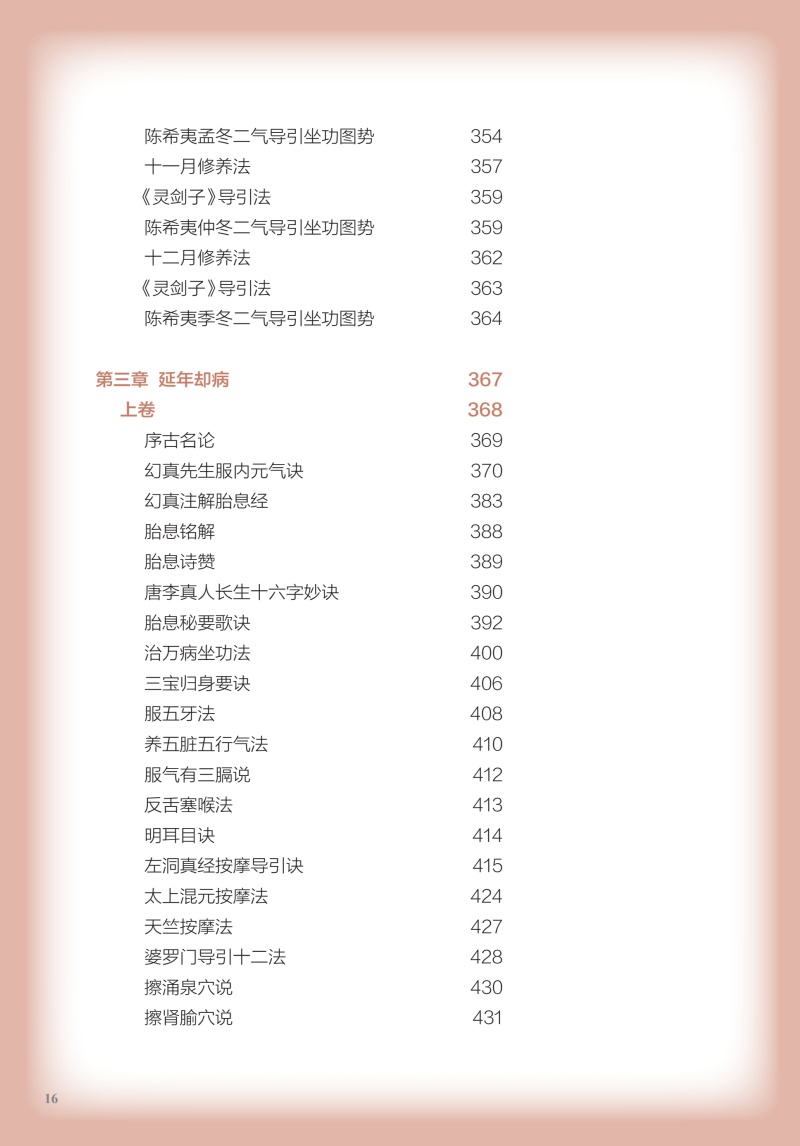 陈希夷孟冬二气导引坐功图势 354
十一月修养法 357
《灵剑子》导引法 359
陈希夷仲冬二气导引坐功图势 359
十二月修养法 362
《灵剑子》导引法 363
陈希夷季冬二气导引坐功图势 364

第三章 延年却病 367
上卷 368
序古名论 369
幻真先生服内元气诀 370
幻真注解胎息经 383
胎息铭解 388
胎息诗赞 389
唐李真人长生十六字妙诀 390
胎息秘要歌诀 392
治万病坐功法 400
三宝归身要诀 406
服五牙法 408
养五脏五行气法 410
服气有三膈说 412
反舌塞喉法 413
明耳目诀 414
左洞真经按摩导引诀 415
太上混元按摩法 424
天竺按摩法 427
婆罗门导引十二法 428
擦涌泉穴说 430
擦肾腧穴说 431

16